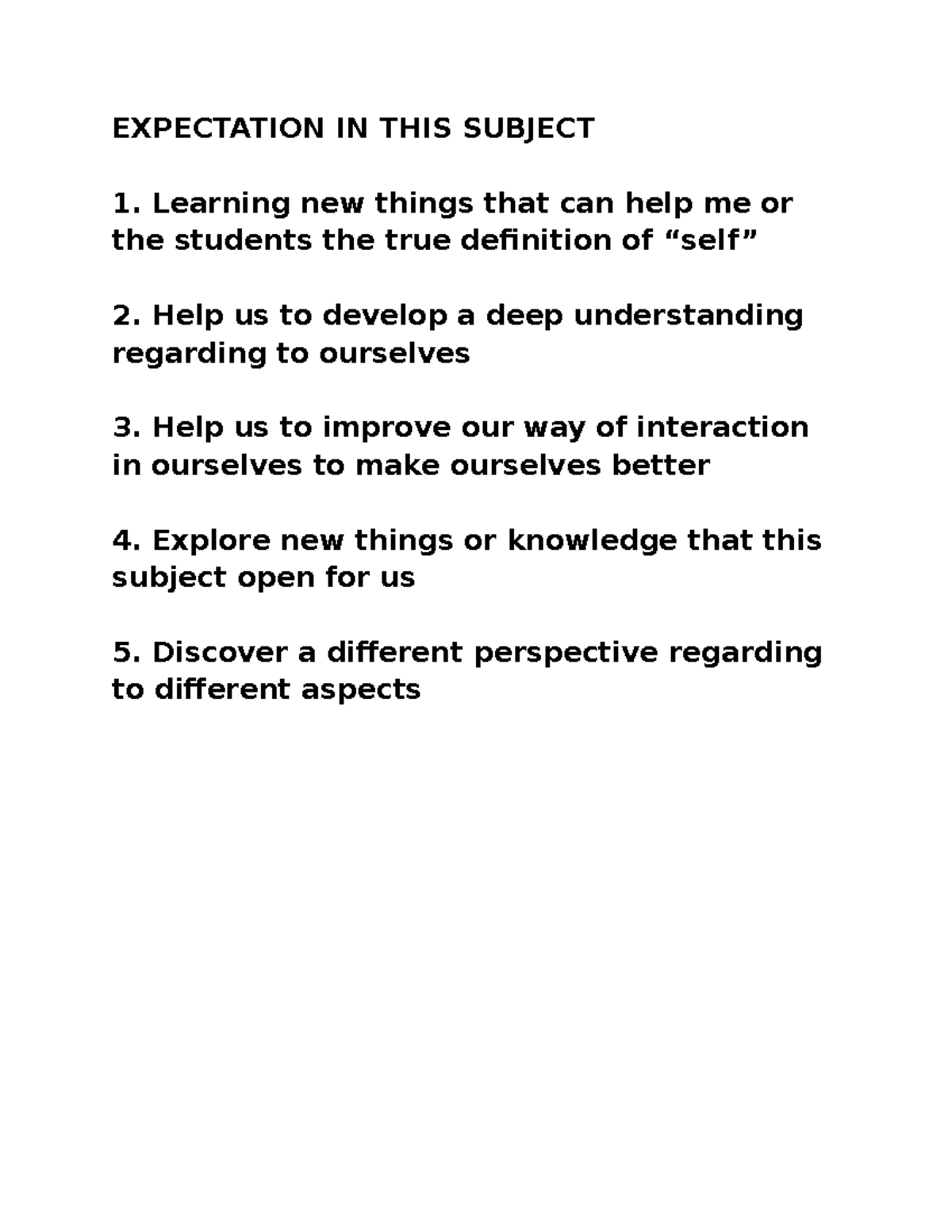 EXPECTATION IN THIS SUBJECT

1. Learning new things that can help me or the students the true definition of “self”

2. Help us to develop a deep understanding regarding to ourselves

3. Help us to improve our way of interaction in ourselves to make ourselves better

4. Explore new things or knowledge that this subject open for us

5. Discover a different perspective regarding to different aspects